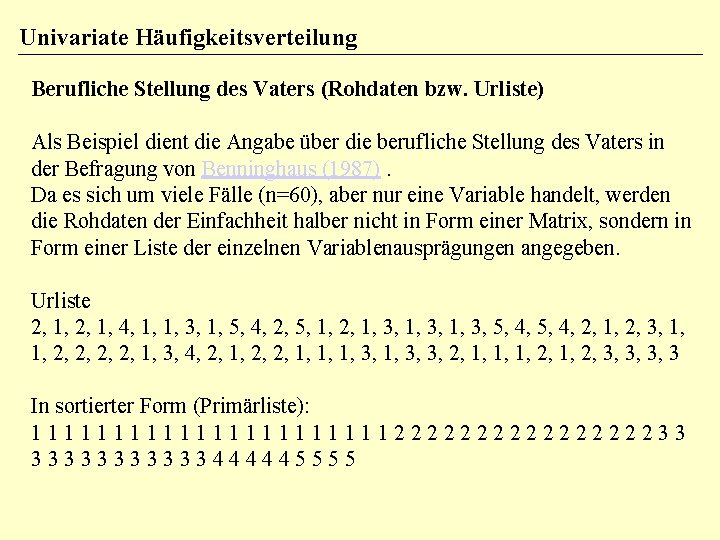 Univariate Häufigkeitsverteilung

Berufliche Stellung des Vaters (Rohdaten bzw. Urliste)

Als Beispiel dient die Angabe über die berufliche Stellung des Vaters in der Befragung von Benninghaus (1987) .
Da es sich um viele Fälle (n=60), aber nur eine Variable handelt, werden die Rohdaten der Einfachheit halber nicht in Form einer Matrix, sondern in Form einer Liste der einzelnen Variablenausprägungen angegeben.

Urliste
2, 1, 2, 1, 4, 1, 1, 3, 1, 5, 4, 2, 5, 1, 2, 1, 3, 1, 3, 1, 3, 5, 4, 5, 4, 2, 1, 2, 3, 1, 1, 2, 2, 2, 2, 1, 3, 4, 2, 1, 2, 2, 1, 1, 1, 3, 1, 3, 3, 2, 1, 1, 1, 2, 1, 2, 3, 3, 3, 3

In sortierter Form (Primärliste):
1 1 1 1 1 1 1 1 1 1 1 1 1 1 1 1 1 1 1 1 1 1 2 2 2 2 2 2 2 2 2 2 2 2 2 2 2 2 3 3 3 3 3 3 3 3 3 3 3 3 3 4 4 4 4 4 5 5 5 5